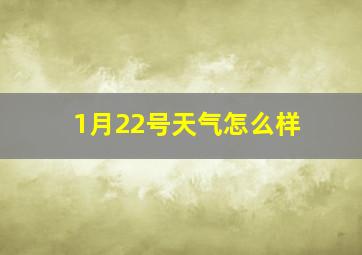 1月22号天气怎么样